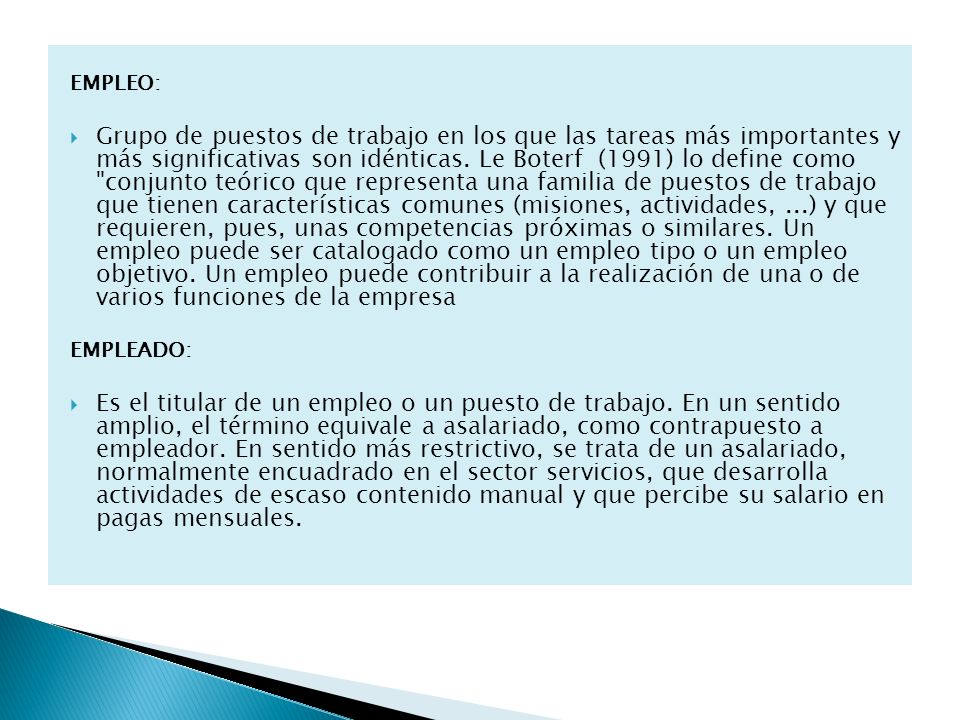 EMPLEO:

Grupo de puestos de trabajo en los que las tareas más importantes y más significativas son idénticas. Le Boterf (1991) lo define como "conjunto teórico que representa una familia de puestos de trabajo que tienen características comunes (misiones, actividades, ...) y que requieren, pues, unas competencias próximas o similares. Un empleo puede ser catalogado como un empleo tipo o un empleo objetivo. Un empleo puede contribuir a la realización de una o de varios funciones de la empresa

EMPLEADO:

Es el titular de un empleo o un puesto de trabajo. En un sentido amplio, el término equivale a asalariado, como contrapuesto a empleador. En sentido más restrictivo, se trata de un asalariado, normalmente encuadrado en el sector servicios, que desarrolla actividades de escaso contenido manual y que percibe su salario en pagas mensuales.